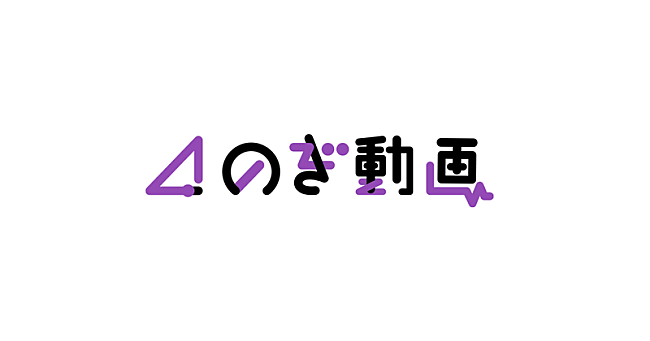 のぎ動画